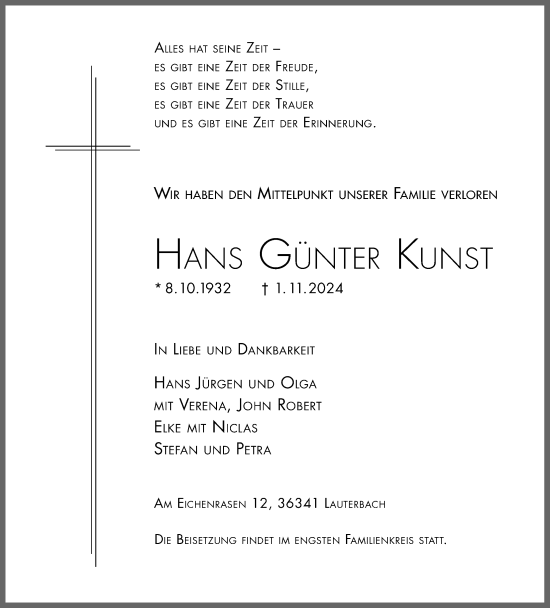 Alles hat seine Zeit –
es gibt eine Zeit der Freude,
es gibt eine Zeit der Stille,
es gibt eine Zeit der Trauer
und es gibt eine Zeit der Erinnerung.

Wir haben den Mittelpunkt unserer Familie verloren

Hans Günter Kunst

* 8.10.1932 † 1.11.2024

In Liebe und Dankbarkeit

Hans Jürgen und Olga
mit Verena, John Robert
Elke mit Niclas
Stefan und Petra

Am Eichenrasen 12, 36341 Lauterbach

Die Beisetzung findet im engsten Familienkreis statt.